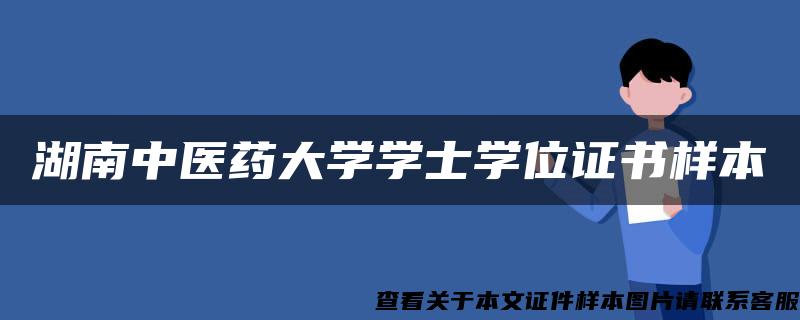 湖南中医药大学学士学位证书样本

查看关于本文证件样本图片请联系客服